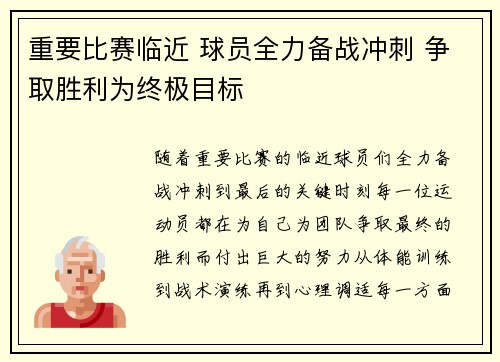 重要比赛临近 球员全力备战冲刺 争取胜利为终极目标

随着重要比赛的临近球员们全力备战冲刺到最后的关键时刻每一位运动员都在为自己为团队争取最终的胜利而付出巨大的努力从体能训练到战术演练再到心理调适每一方面